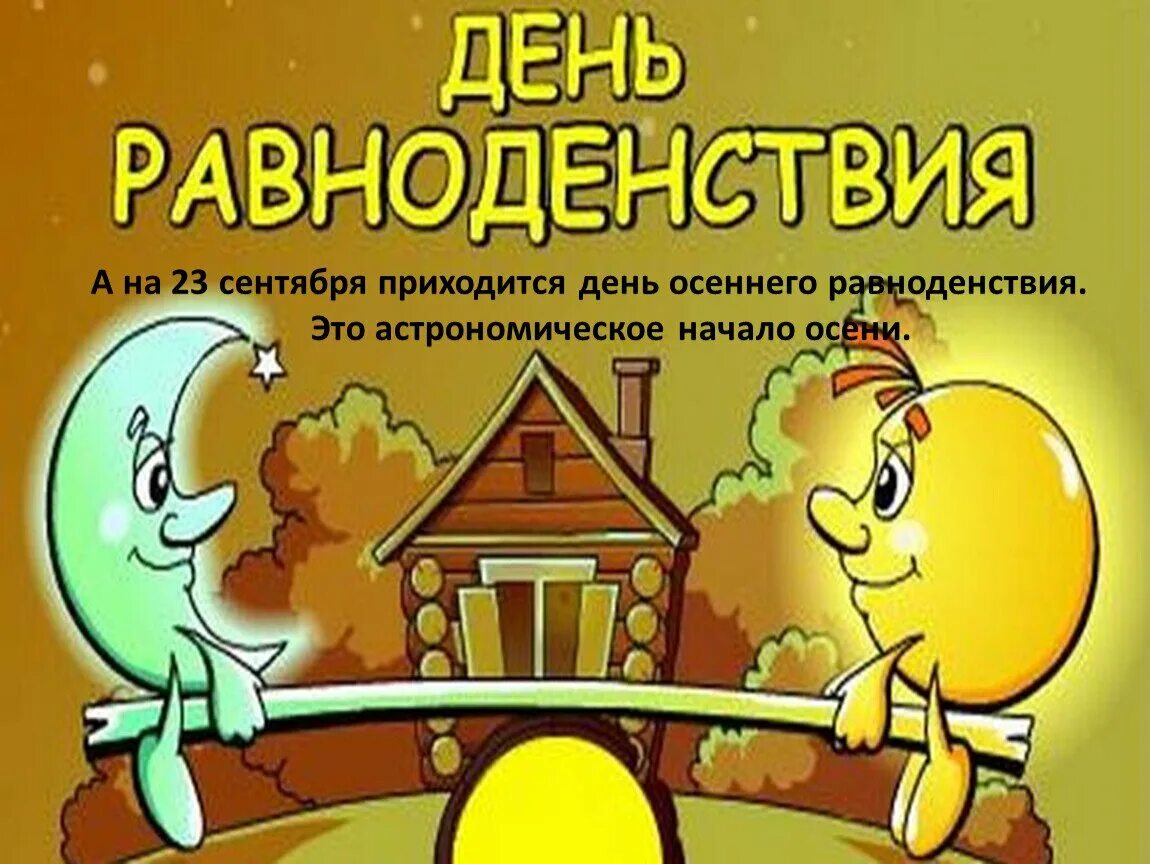 ДЕНЬ РАВНОДЕНСТВИЯ

А на 23 сентября приходится день осеннего равноденствия. Это астрономическое начало осени.